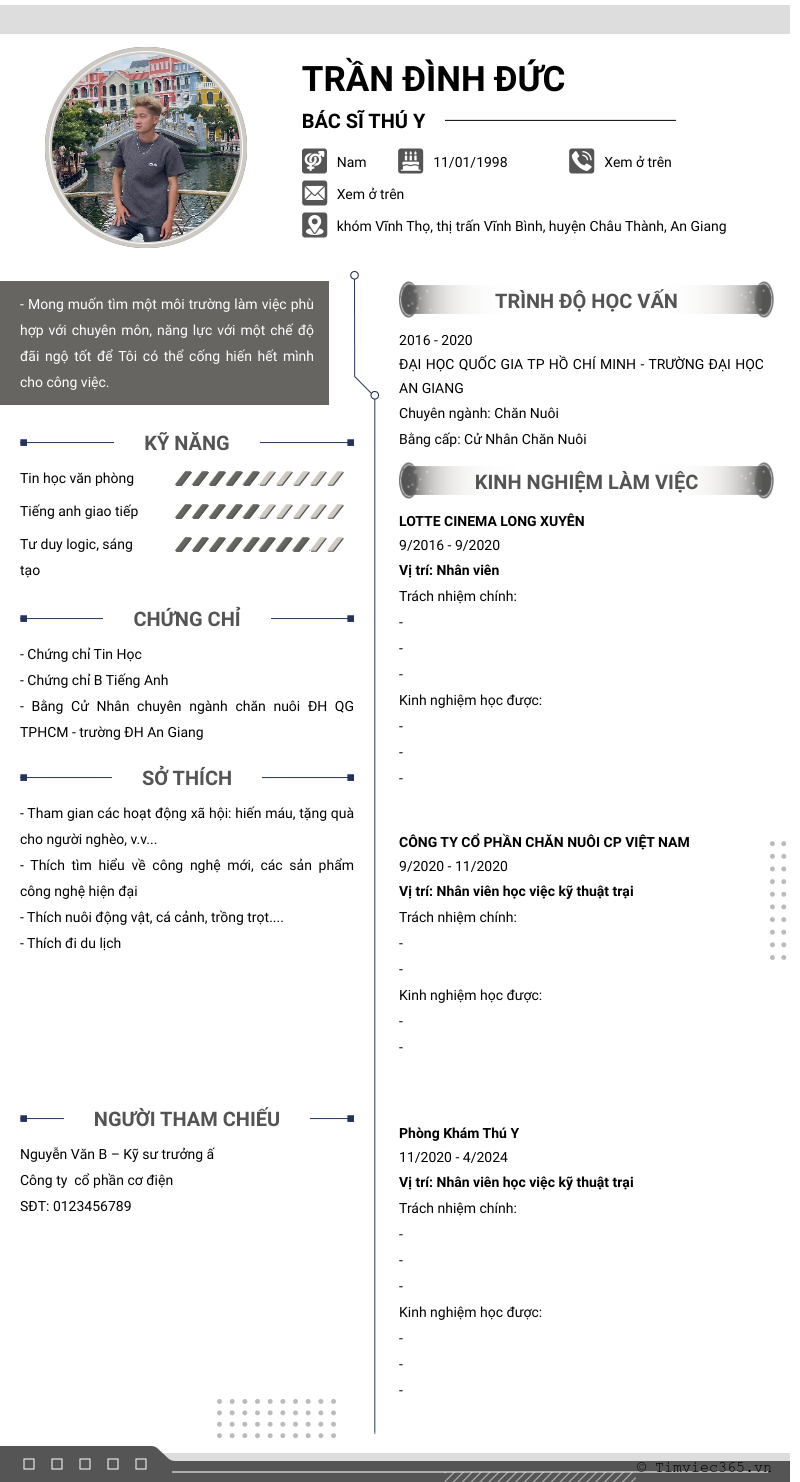 TRẦN ĐÌNH ĐỨC

BÁC SĨ THÚ Y

Nam
11/01/1998
Xem ở trên
Xem ở trên
khóm Vĩnh Thọ, thị trấn Vĩnh Bình, huyện Châu Thành, An Giang

- Mong muốn tìm một môi trường làm việc phù hợp với chuyên môn, năng lực với một chế độ đãi ngộ tốt để Tôi có thể cống hiến hết mình cho công việc.

KỸ NĂNG

Tin học văn phòng
Tiếng anh giao tiếp
Tư duy logic, sáng tạo

CHỨNG CHỈ

- Chứng chỉ Tin Học
- Chứng chỉ B Tiếng Anh
- Bằng Cử Nhân chuyên ngành chăn nuôi ĐH QG TPHCM - trường ĐH An Giang

SỞ THÍCH

- Tham gian các hoạt động xã hội: hiến máu, tặng quà cho người nghèo, v.v...
- Thích tìm hiểu về công nghệ mới, các sản phẩm công nghệ hiện đại
- Thích nuôi động vật, cá cảnh, trồng trọt....
- Thích đi du lịch

NGƯỜI THAM CHIẾU

Nguyễn Văn B – Kỹ sư trưởng ấ
Công ty cổ phần cơ điện
SĐT: 0123456789

TRÌNH ĐỘ HỌC VẤN

2016 - 2020
ĐẠI HỌC QUỐC GIA TP HỒ CHÍ MINH - TRƯỜNG ĐẠI HỌC AN GIANG
Chuyên ngành: Chăn Nuôi
Bằng cấp: Cử Nhân Chăn Nuôi

KINH NGHIỆM LÀM VIỆC

LOTTE CINEMA LONG XUYÊN
9/2016 - 9/2020
Vị trí: Nhân viên
Trách nhiệm chính:
-
-
-
Kinh nghiệm học được:
-
-
-

CÔNG TY CỔ PHẦN CHĂN NUÔI CP VIỆT NAM
9/2020 - 11/2020
Vị trí: Nhân viên học việc kỹ thuật trại
Trách nhiệm chính:
-
-
Kinh nghiệm học được:
-
-

Phòng Khám Thú Y
11/2020 - 4/2024
Vị trí: Nhân viên học việc kỹ thuật trại
Trách nhiệm chính:
-
-
-
Kinh nghiệm học được:
-
-
-

© Timviec365.vn